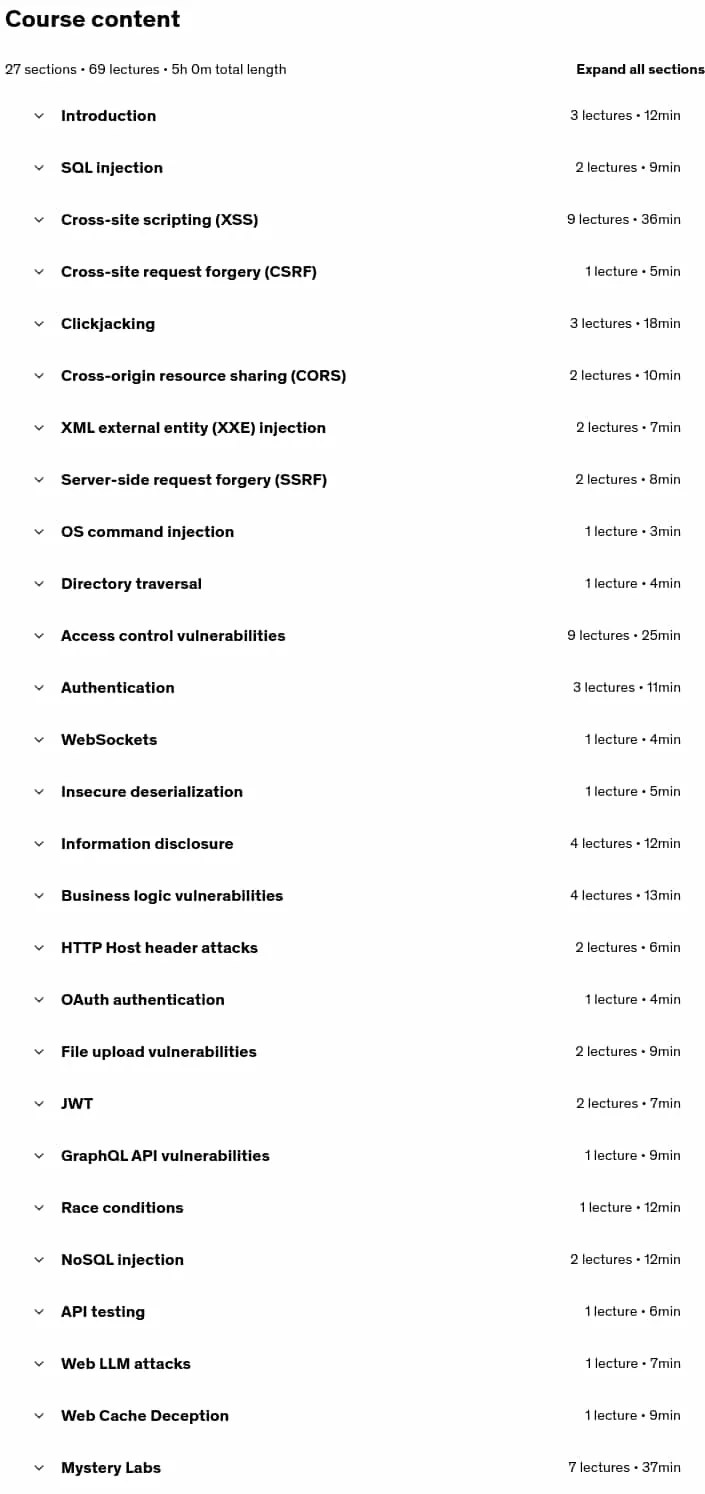 Course content

27 sections • 69 lectures • 5h 0m total length

Expand all sections

Introduction 3 lectures • 12min

SQL injection 2 lectures • 9min

Cross-site scripting (XSS) 9 lectures • 36min

Cross-site request forgery (CSRF) 1 lecture • 5min

Clickjacking 3 lectures • 18min

Cross-origin resource sharing (CORS) 2 lectures • 10min

XML external entity (XXE) injection 2 lectures • 7min

Server-side request forgery (SSRF) 2 lectures • 8min

OS command injection 1 lecture • 3min

Directory traversal 1 lecture • 4min

Access control vulnerabilities 9 lectures • 25min

Authentication 3 lectures • 11min

WebSockets 1 lecture • 4min

Insecure deserialization 1 lecture • 5min

Information disclosure 4 lectures • 12min

Business logic vulnerabilities 4 lectures • 13min

HTTP Host header attacks 2 lectures • 6min

OAuth authentication 1 lecture • 4min

File upload vulnerabilities 2 lectures • 9min

JWT 2 lectures • 7min

GraphQL API vulnerabilities 1 lecture • 9min

Race conditions 1 lecture • 12min

NoSQL injection 2 lectures • 12min

API testing 1 lecture • 6min

Web LLM attacks 1 lecture • 7min

Web Cache Deception 1 lecture • 9min

Mystery Labs 7 lectures • 37min